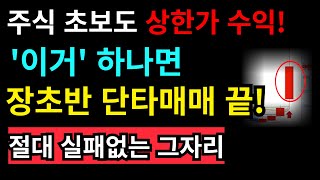 주식 초보도 상한가 수익!
'이거' 하나면
장초반 단타매매 끝!
절대 실패없는 그자리